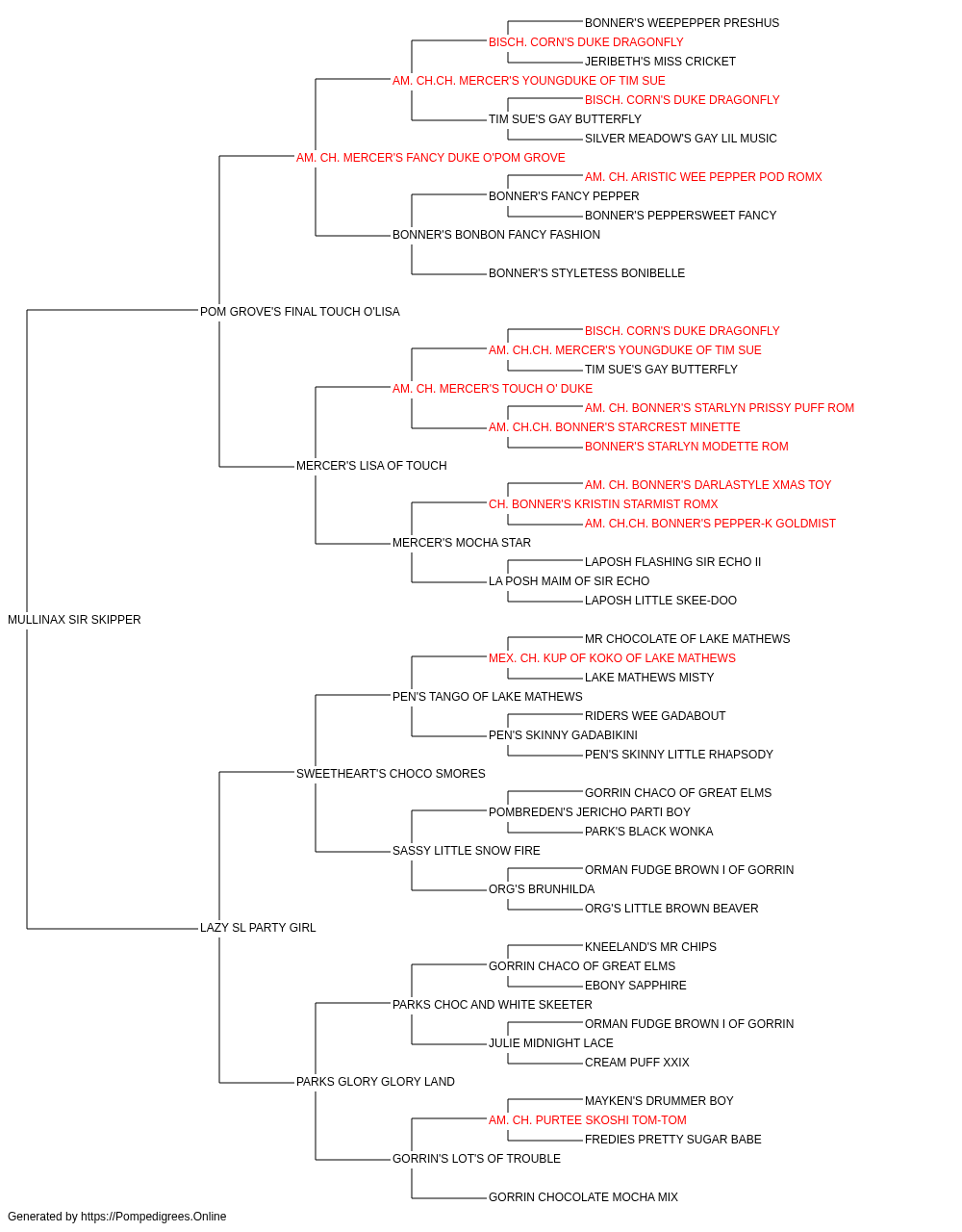 BONNER'S WEEPEPPER PRESHUS
BISCH. CORN'S DUKE DRAGONFLY
JERIBETH'S MISS CRICKET
AM. CH.CH. MERCER'S YOUNGDUKE OF TIM SUE
BISCH. CORN'S DUKE DRAGONFLY
TIM SUE'S GAY BUTTERFLY
SILVER MEADOW'S GAY LIL MUSIC
AM. CH. MERCER'S FANCY DUKE O'POM GROVE
AM. CH. ARISTIC WEE PEPPER POD ROMX
BONNER'S FANCY PEPPER
BONNER'S PEPPERSWEET FANCY
BONNER'S BONBON FANCY FASHION
BONNER'S STYLETESS BONIBELLE
POM GROVE'S FINAL TOUCH O'LISA
BISCH. CORN'S DUKE DRAGONFLY
AM. CH.CH. MERCER'S YOUNGDUKE OF TIM SUE
TIM SUE'S GAY BUTTERFLY
AM. CH. MERCER'S TOUCH O' DUKE
AM. CH. BONNER'S STARLYN PRISSY PUFF ROM
AM. CH.CH. BONNER'S STARCREST MINETTE
BONNER'S STARLYN MODETTE ROM
MERCER'S LISA OF TOUCH
AM. CH. BONNER'S DARLASTYLE XMAS TOY
CH. BONNER'S KRISTIN STARMIST ROMX
AM. CH.CH. BONNER'S PEPPER-K GOLDMIST
MERCER'S MOCHA STAR
LAPOSH FLASHING SIR ECHO II
LA POSH MAIM OF SIR ECHO
LAPOSH LITTLE SKEE-DOO
MULLINAX SIR SKIPPER
MR CHOCOLATE OF LAKE MATHEWS
MEX. CH. KUP OF KOKO OF LAKE MATHEWS
LAKE MATHEWS MISTY
PEN'S TANGO OF LAKE MATHEWS
RIDERS WEE GADABOUT
PEN'S SKINNY GADABIKINI
PEN'S SKINNY LITTLE RHAPSODY
SWEETHEART'S CHOCO SMORES
GORRIN CHACO OF GREAT ELMS
POMBREDEN'S JERICHO PARTI BOY
PARK'S BLACK WONKA
SASSY LITTLE SNOW FIRE
ORMAN FUDGE BROWN I OF GORRIN
ORG'S BRUNHILDA
ORG'S LITTLE BROWN BEAVER
LAZY SL PARTY GIRL
KNEELAND'S MR CHIPS
GORRIN CHACO OF GREAT ELMS
EBONY SAPPHIRE
PARKS CHOC AND WHITE SKEETER
ORMAN FUDGE BROWN I OF GORRIN
JULIE MIDNIGHT LACE
CREAM PUFF XXIX
PARKS GLORY GLORY LAND
MAYKEN'S DRUMMER BOY
AM. CH. PURTEE SKOSHI TOM-TOM
FREDIES PRETTY SUGAR BABE
GORRIN'S LOT'S OF TROUBLE
GORRIN CHOCOLATE MOCHA MIX
Generated by https://Pompedigrees.Online